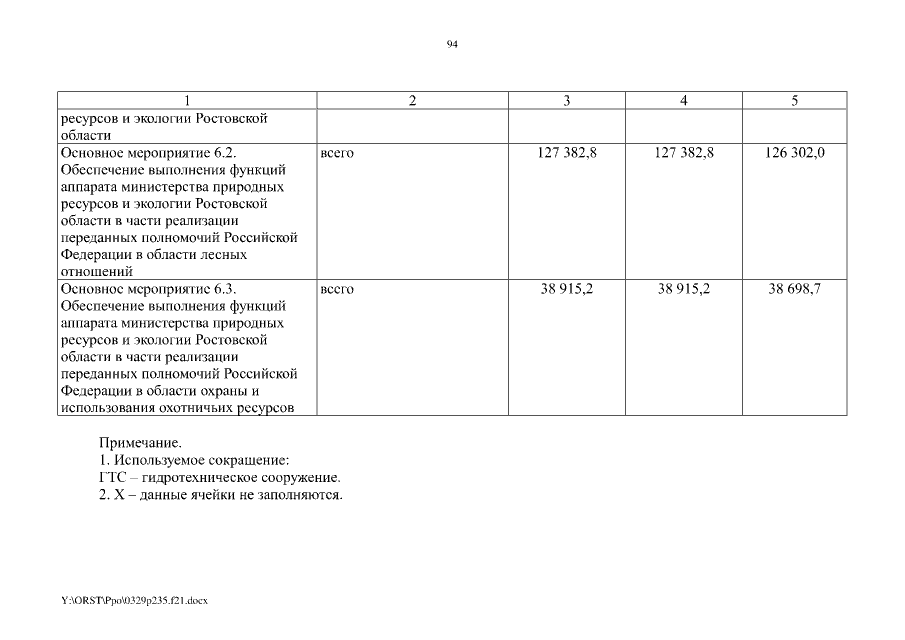 94

| 1 | 2 | 3 | 4 | 5 |
|---|---|---|---|---|
| ресурсов и экологии Ростовской области | | | | |
| Основное мероприятие 6.2. Обеспечение выполнения функций аппарата министерства природных ресурсов и экологии Ростовской области в части реализации переданных полномочий Российской Федерации в области лесных отношений | всего | 127 382,8 | 127 382,8 | 126 302,0 |
| Основное мероприятие 6.3. Обеспечение выполнения функций аппарата министерства природных ресурсов и экологии Ростовской области в части реализации переданных полномочий Российской Федерации в области охраны и использования охотничьих ресурсов | всего | 38 915,2 | 38 915,2 | 38 698,7 |

Примечание.
1. Используемое сокращение:
ГТС – гидротехническое сооружение.
2. Х – данные ячейки не заполняются.

Y:\ORST\Ppo\0329p235.f21.docx